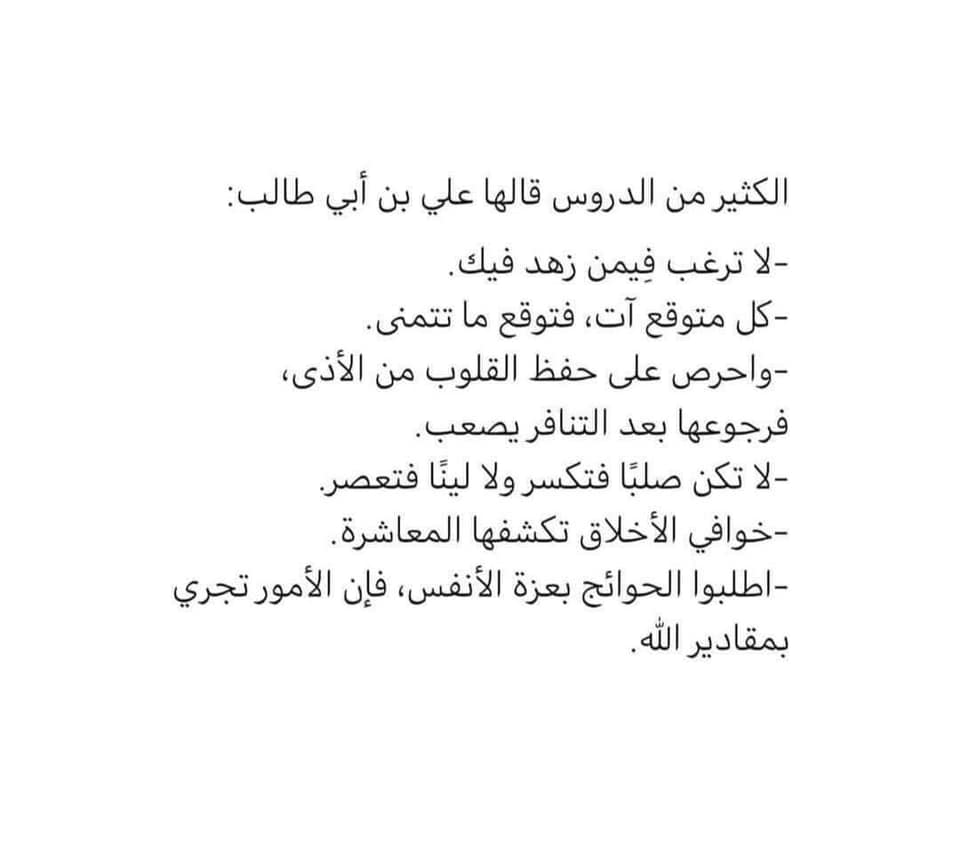 الكثير من الدروس قالها علي بن أبي طالب:

-لا ترغب فِيمن زهد فيك.

-كل متوقع آت، فتوقع ما تتمنى.

-واحرص على حفظ القلوب من الأذى، فرجوعها بعد التنافر يصعب.

-لا تكن صلبًا فتكسر ولا لينًا فتعصر.

-خوافي الأخلاق تكشفها المعاشرة.

-اطلبوا الحوائج بعزة الأنفس، فإن الأمور تجري بمقادير الله.